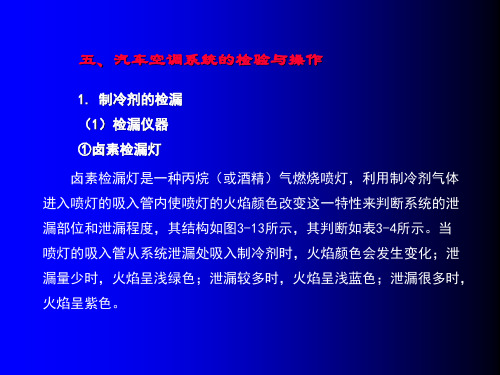 五、汽车空调系统的检验与操作

1. 制冷剂的检漏

（1）检漏仪器

①卤素检漏灯

卤素检漏灯是一种丙烷（或酒精）气燃烧喷灯，利用制冷剂气体进入喷灯的吸入管内使喷灯的火焰颜色改变这一特性来判断系统的泄漏部位和泄漏程度，其结构如图3-13所示，其判断如表3-4所示。当喷灯的吸入管从系统泄漏处吸入制冷剂时，火焰颜色会发生变化；泄漏量少时，火焰呈浅绿色；泄漏较多时，火焰呈浅蓝色；泄漏很多时，火焰呈紫色。